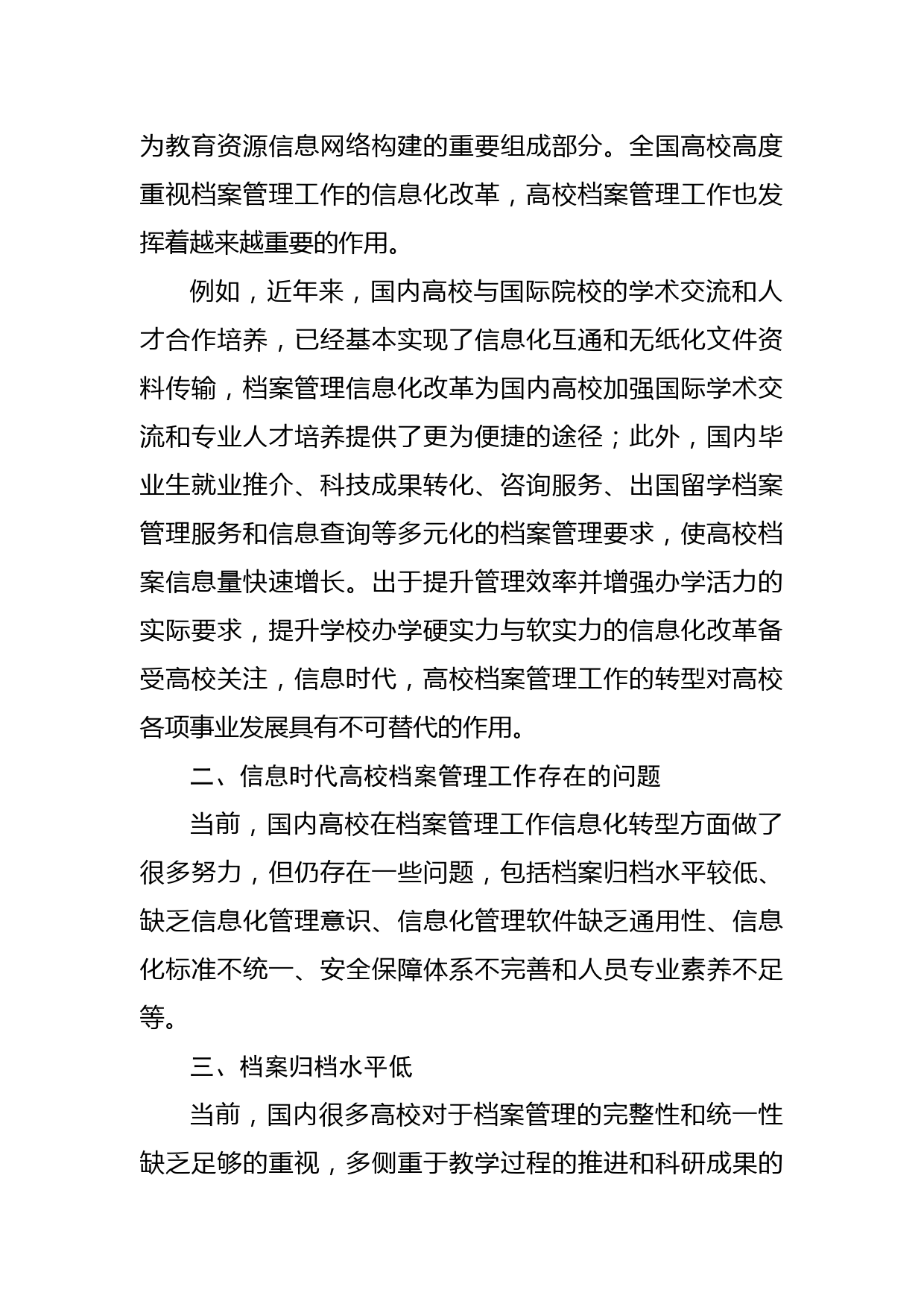 为教育资源信息网络构建的重要组成部分。全国高校高度重视档案管理工作的信息化改革，高校档案管理工作也发挥着越来越重要的作用。

例如，近年来，国内高校与国际院校的学术交流和人才合作培养，已经基本实现了信息化互通和无纸化文件资料传输，档案管理信息化改革为国内高校加强国际学术交流和专业人才培养提供了更为便捷的途径；此外，国内毕业生就业推介、科技成果转化、咨询服务、出国留学档案管理服务和信息查询等多元化的档案管理要求，使高校档案信息量快速增长。出于提升管理效率并增强办学活力的实际要求，提升学校办学硬实力与软实力的信息化改革备受高校关注，信息时代，高校档案管理工作的转型对高校各项事业发展具有不可替代的作用。

二、信息时代高校档案管理工作存在的问题

当前，国内高校在档案管理工作信息化转型方面做了很多努力，但仍存在一些问题，包括档案归档水平较低、缺乏信息化管理意识、信息化管理软件缺乏通用性、信息化标准不统一、安全保障体系不完善和人员专业素养不足等。

三、档案归档水平低

当前，国内很多高校对于档案管理的完整性和统一性缺乏足够的重视，多侧重于教学过程的推进和科研成果的